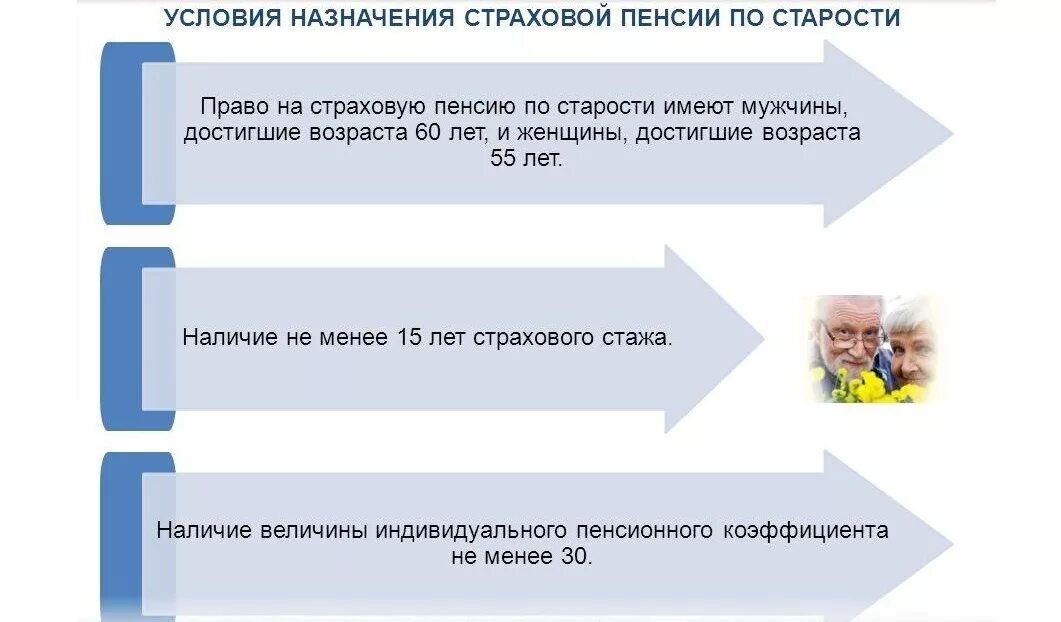 УСЛОВИЯ НАЗНАЧЕНИЯ СТРАХОВОЙ ПЕНСИИ ПО СТАРОСТИ

Право на страховую пенсию по старости имеют мужчины, достигшие возраста 60 лет, и женщины, достигшие возраста 55 лет.

Наличие не менее 15 лет страхового стажа.

Наличие величины индивидуального пенсионного коэффициента не менее 30.